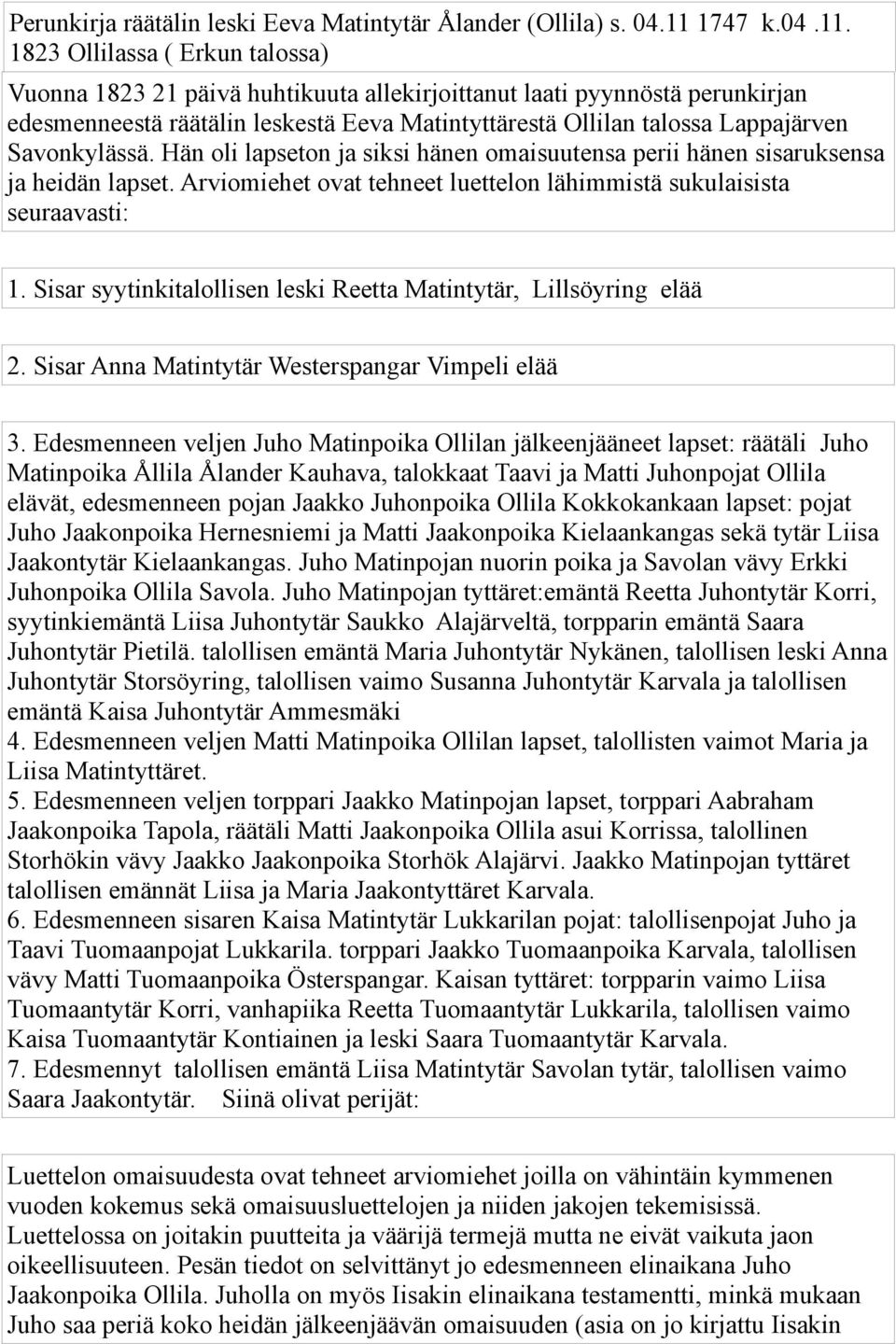 Perunkirja räätälin leski Eeva Matintytär Ålander (Ollila) s. 04.11 1747 k.04 .11. 1823 Ollilassa ( Erkun talossa)

Vuonna 1823 21 päivä huhtikuuta allekirjoittanut laati pyynnöstä perunkirjan edesmenneestä räätälin leskestä Eeva Matintyttärestä Ollilan talossa Lappajärven Savonkylässä. Hän oli lapseton ja siksi hänen omaisuutensa perii hänen sisaruksensa ja heidän lapset. Arviomiehet ovat tehneet luettelon lähimmistä sukulaisista seuraavasti:

1. Sisar syytinkitalollisen leski Reetta Matintytär, Lillsöyring elää

2. Sisar Anna Matintytär Westerspangar Vimpeli elää

3. Edesmenneen veljen Juho Matinpoika Ollilan jälkeenjääneet lapset: räätäli Juho Matinpoika Ållila Ålander Kauhava, talokkaat Taavi ja Matti Juhonpojat Ollila elävät, edesmenneen pojan Jaakko Juhonpoika Ollila Kokkokankaan lapset: pojat Juho Jaakonpoika Hernesniemi ja Matti Jaakonpoika Kielaankangas sekä tytär Liisa Jaakontytär Kielaankangas. Juho Matinpojan nuorin poika ja Savolan vävy Erkki Juhonpoika Ollila Savola. Juho Matinpojan tyttäret:emäntä Reetta Juhontytär Korri, syytinkiemäntä Liisa Juhontytär Saukko Alajärveltä, torpparin emäntä Saara Juhontytär Pietilä. talollisen emäntä Maria Juhontytär Nykänen, talollisen leski Anna Juhontytär Storsöyring, talollisen vaimo Susanna Juhontytär Karvala ja talollisen emäntä Kaisa Juhontytär Ammesmäki
4. Edesmenneen veljen Matti Matinpoika Ollilan lapset, talollisten vaimot Maria ja Liisa Matintyttäret.
5. Edesmenneen veljen torppari Jaakko Matinpojan lapset, torppari Aabraham Jaakonpoika Tapola, räätäli Matti Jaakonpoika Ollila asui Korrissa, talollinen Storhökin vävy Jaakko Jaakonpoika Storhök Alajärvi. Jaakko Matinpojan tyttäret talollisen emännät Liisa ja Maria Jaakontyttäret Karvala.
6. Edesmenneen sisaren Kaisa Matintytär Lukkarilan pojat: talollisenpojat Juho ja Taavi Tuomaanpojat Lukkarila. torppari Jaakko Tuomaanpoika Karvala, talollisen vävy Matti Tuomaanpoika Österspangar. Kaisan tyttäret: torpparin vaimo Liisa Tuomaantytär Korri, vanhapiika Reetta Tuomaantytär Lukkarila, talollisen vaimo Kaisa Tuomaantytär Kontiainen ja leski Saara Tuomaantytär Karvala.
7. Edesmennyt talollisen emäntä Liisa Matintytär Savolan tytär, talollisen vaimo Saara Jaakontytär. Siinä olivat perijät:

Luettelon omaisuudesta ovat tehneet arviomiehet joilla on vähintäin kymmenen vuoden kokemus sekä omaisuusluettelojen ja niiden jakojen tekemisissä. Luettelossa on joitakin puutteita ja väärijä termejä mutta ne eivät vaikuta jaon oikeellisuuteen. Pesän tiedot on selvittänyt jo edesmenneen elinaikana Juho Jaakonpoika Ollila. Juholla on myös Iisakin elinaikana testamentti, minkä mukaan Juho saa periä koko heidän jälkeenjäävän omaisuuden (asia on jo kirjattu Iisakin